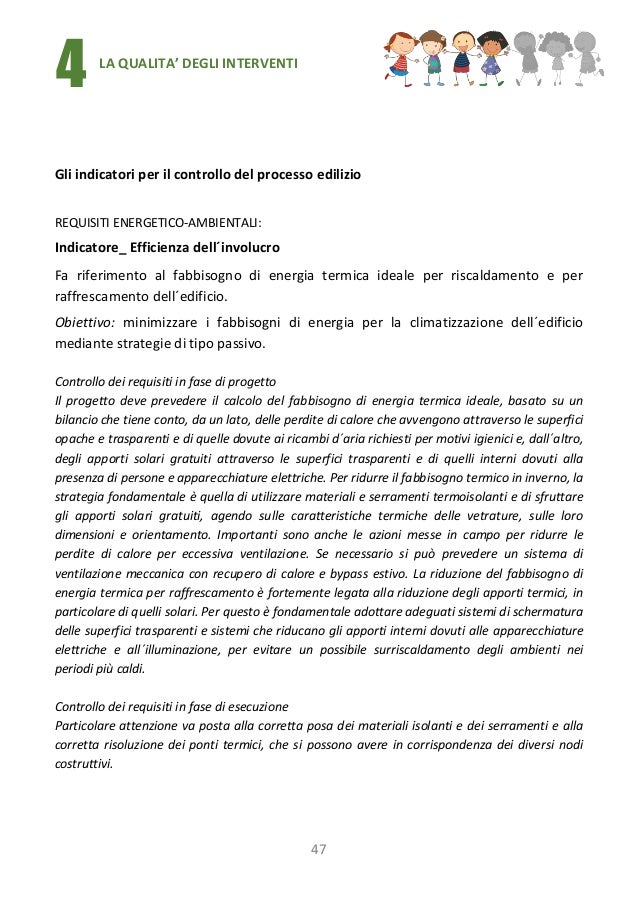 4 LA QUALITA' DEGLI INTERVENTI

Gli indicatori per il controllo del processo edilizio

REQUISITI ENERGETICO-AMBIENTALI:

Indicatore_ Efficienza dell´involucro

Fa riferimento al fabbisogno di energia termica ideale per riscaldamento e per raffrescamento dell´edificio.

Obiettivo: minimizzare i fabbisogni di energia per la climatizzazione dell´edificio mediante strategie di tipo passivo.

Controllo dei requisiti in fase di progetto
Il progetto deve prevedere il calcolo del fabbisogno di energia termica ideale, basato su un bilancio che tiene conto, da un lato, delle perdite di calore che avvengono attraverso le superfici opache e trasparenti e di quelle dovute ai ricambi d´aria richiesti per motivi igienici e, dall´altro, degli apporti solari gratuiti attraverso le superfici trasparenti e di quelli interni dovuti alla presenza di persone e apparecchiature elettriche. Per ridurre il fabbisogno termico in inverno, la strategia fondamentale è quella di utilizzare materiali e serramenti termoisolanti e di sfruttare gli apporti solari gratuiti, agendo sulle caratteristiche termiche delle vetrature, sulle loro dimensioni e orientamento. Importanti sono anche le azioni messe in campo per ridurre le perdite di calore per eccessiva ventilazione. Se necessario si può prevedere un sistema di ventilazione meccanica con recupero di calore e bypass estivo. La riduzione del fabbisogno di energia termica per raffrescamento è fortemente legata alla riduzione degli apporti termici, in particolare di quelli solari. Per questo è fondamentale adottare adeguati sistemi di schermatura delle superfici trasparenti e sistemi che riducano gli apporti interni dovuti alle apparecchiature elettriche e all´illuminazione, per evitare un possibile surriscaldamento degli ambienti nei periodi più caldi.

Controllo dei requisiti in fase di esecuzione
Particolare attenzione va posta alla corretta posa dei materiali isolanti e dei serramenti e alla corretta risoluzione dei ponti termici, che si possono avere in corrispondenza dei diversi nodi costruttivi.

47